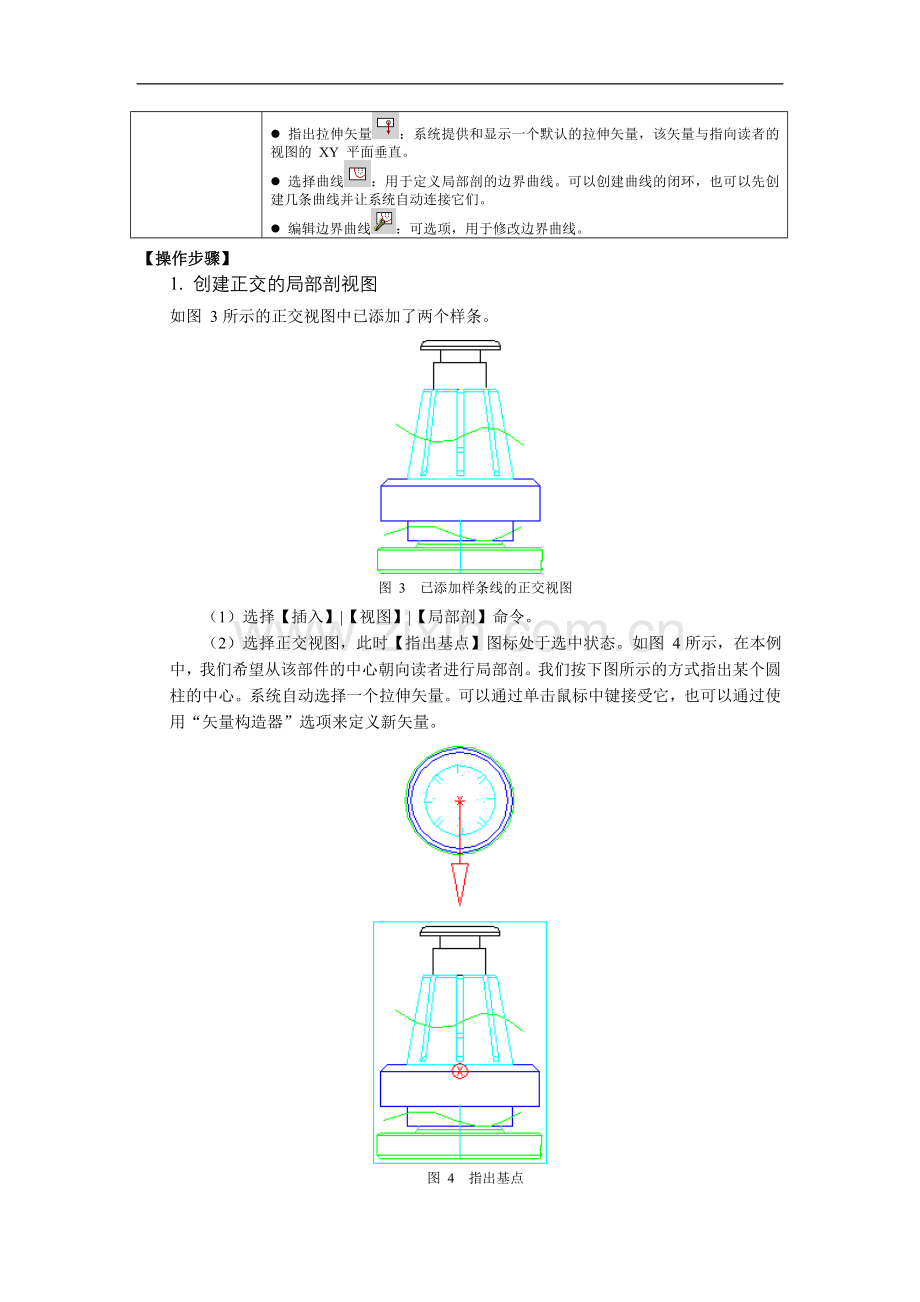 | | ● 指出拉伸矢量：系统提供和显示一个默认的拉伸矢量，该矢量与指向读者的视图的 XY 平面垂直。<br>● 选择曲线：用于定义局部剖的边界曲线。可以创建曲线的闭环，也可以先创建几条曲线并让系统自动连接它们。<br>● 编辑边界曲线：可选项，用于修改边界曲线。 |
|---|---|

【操作步骤】

1. 创建正交的局部剖视图

如图 3 所示的正交视图中已添加了两个样条。

图 3 已添加样条线的正交视图

（1）选择【插入】|【视图】|【局部剖】命令。

（2）选择正交视图，此时【指出基点】图标处于选中状态。如图 4 所示，在本例中，我们希望从该部件的中心朝向读者进行局部剖。我们按下图所示的方式指出某个圆柱的中心。系统自动选择一个拉伸矢量。可以通过单击鼠标中键接受它，也可以通过使用“矢量构造器”选项来定义新矢量。

图 4 指出基点